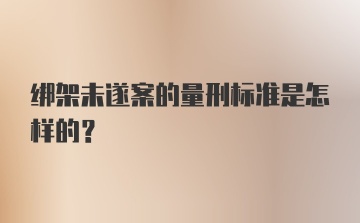 绑架未遂案的量刑标准是怎样的？